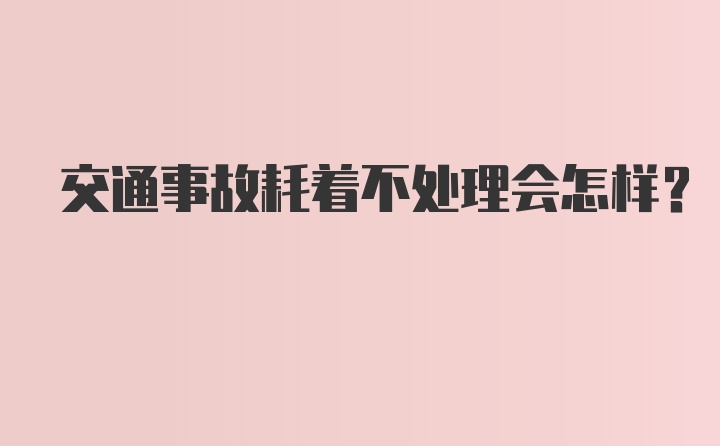 交通事故耗着不处理会怎样？